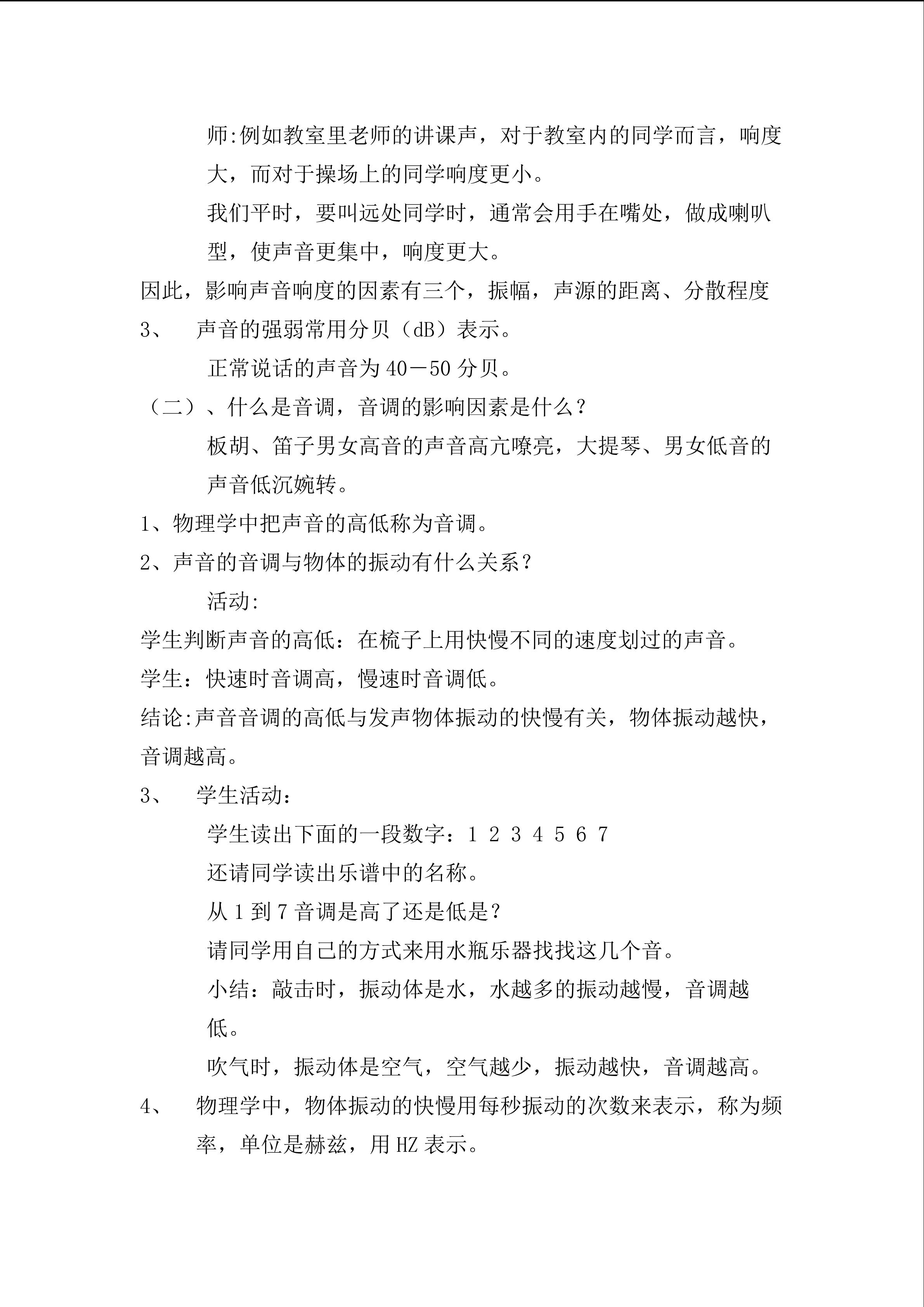 师:例如教室里老师的讲课声，对于教室内的同学而言，响度大，而对于操场上的同学响度更小。

我们平时，要叫远处同学时，通常会用手在嘴处，做成喇叭型，使声音更集中，响度更大。

因此，影响声音响度的因素有三个，振幅，声源的距离、分散程度

3、 声音的强弱常用分贝（dB）表示。

正常说话的声音为40－50分贝。

（二）、什么是音调，音调的影响因素是什么？

板胡、笛子男女高音的声音高亢嘹亮，大提琴、男女低音的声音低沉婉转。

1、物理学中把声音的高低称为音调。

2、声音的音调与物体的振动有什么关系？

活动:

学生判断声音的高低：在梳子上用快慢不同的速度划过的声音。

学生：快速时音调高，慢速时音调低。

结论:声音音调的高低与发声物体振动的快慢有关，物体振动越快，音调越高。

3、 学生活动：

学生读出下面的一段数字：1 2 3 4 5 6 7

还请同学读出乐谱中的名称。

从1到7音调是高了还是低是？

请同学用自己的方式来用水瓶乐器找找这几个音。

小结：敲击时，振动体是水，水越多的振动越慢，音调越低。

吹气时，振动体是空气，空气越少，振动越快，音调越高。

4、 物理学中，物体振动的快慢用每秒振动的次数来表示，称为频率，单位是赫兹，用HZ表示。